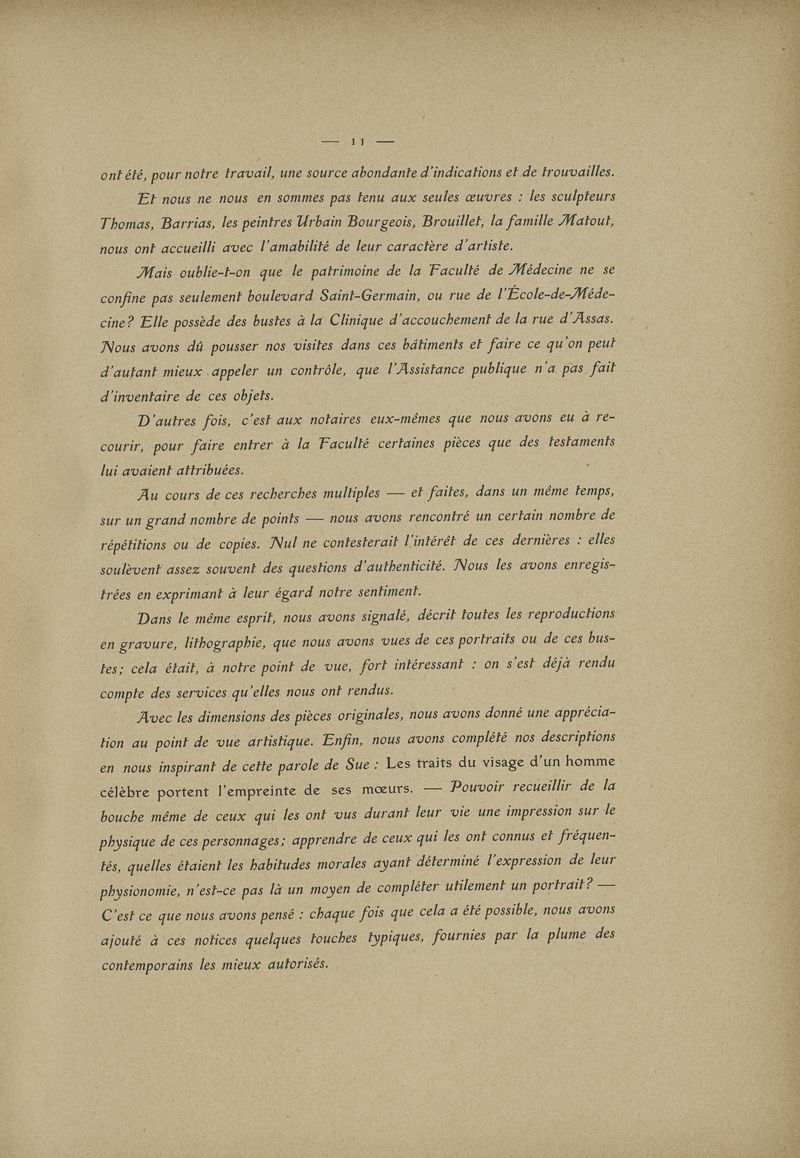 — 11 —

ont été, pour notre travail, une source abondante d'indications et de trouvailles.

Et nous ne nous en sommes pas tenu aux seules œuvres : les sculpteurs Thomas, Barrias, les peintres Urbain Bourgeois, Brouillet, la famille Matout, nous ont accueilli avec l'amabilité de leur caractère d'artiste.

Mais oublie-t-on que le patrimoine de la Faculté de Médecine ne se confine pas seulement boulevard Saint-Germain, ou rue de l'École-de-Médecine? Elle possède des bustes à la Clinique d'accouchement de la rue d'Assas. Nous avons dû pousser nos visites dans ces bâtiments et faire ce qu'on peut d'autant mieux appeler un contrôle, que l'Assistance publique n'a pas fait d'inventaire de ces objets.

D'autres fois, c'est aux notaires eux-mêmes que nous avons eu à recourir, pour faire entrer à la Faculté certaines pièces que des testaments lui avaient attribuées.

Au cours de ces recherches multiples — et faites, dans un même temps, sur un grand nombre de points — nous avons rencontré un certain nombre de répétitions ou de copies. Nul ne contesterait l'intérêt de ces dernières : elles soulèvent assez souvent des questions d'authenticité. Nous les avons enregistrées en exprimant à leur égard notre sentiment.

Dans le même esprit, nous avons signalé, décrit toutes les reproductions en gravure, lithographie, que nous avons vues de ces portraits ou de ces bustes; cela était, à notre point de vue, fort intéressant : on s'est déjà rendu compte des services qu'elles nous ont rendus.

Avec les dimensions des pièces originales, nous avons donné une appréciation au point de vue artistique. Enfin, nous avons complété nos descriptions en nous inspirant de cette parole de Sue : Les traits du visage d'un homme célèbre portent l'empreinte de ses mœurs. — Pouvoir recueillir de la bouche même de ceux qui les ont vus durant leur vie une impression sur le physique de ces personnages; apprendre de ceux qui les ont connus et fréquentés, quelles étaient les habitudes morales ayant déterminé l'expression de leur physionomie, n'est-ce pas là un moyen de compléter utilement un portrait? — C'est ce que nous avons pensé : chaque fois que cela a été possible, nous avons ajouté à ces notices quelques touches typiques, fournies par la plume des contemporains les mieux autorisés.